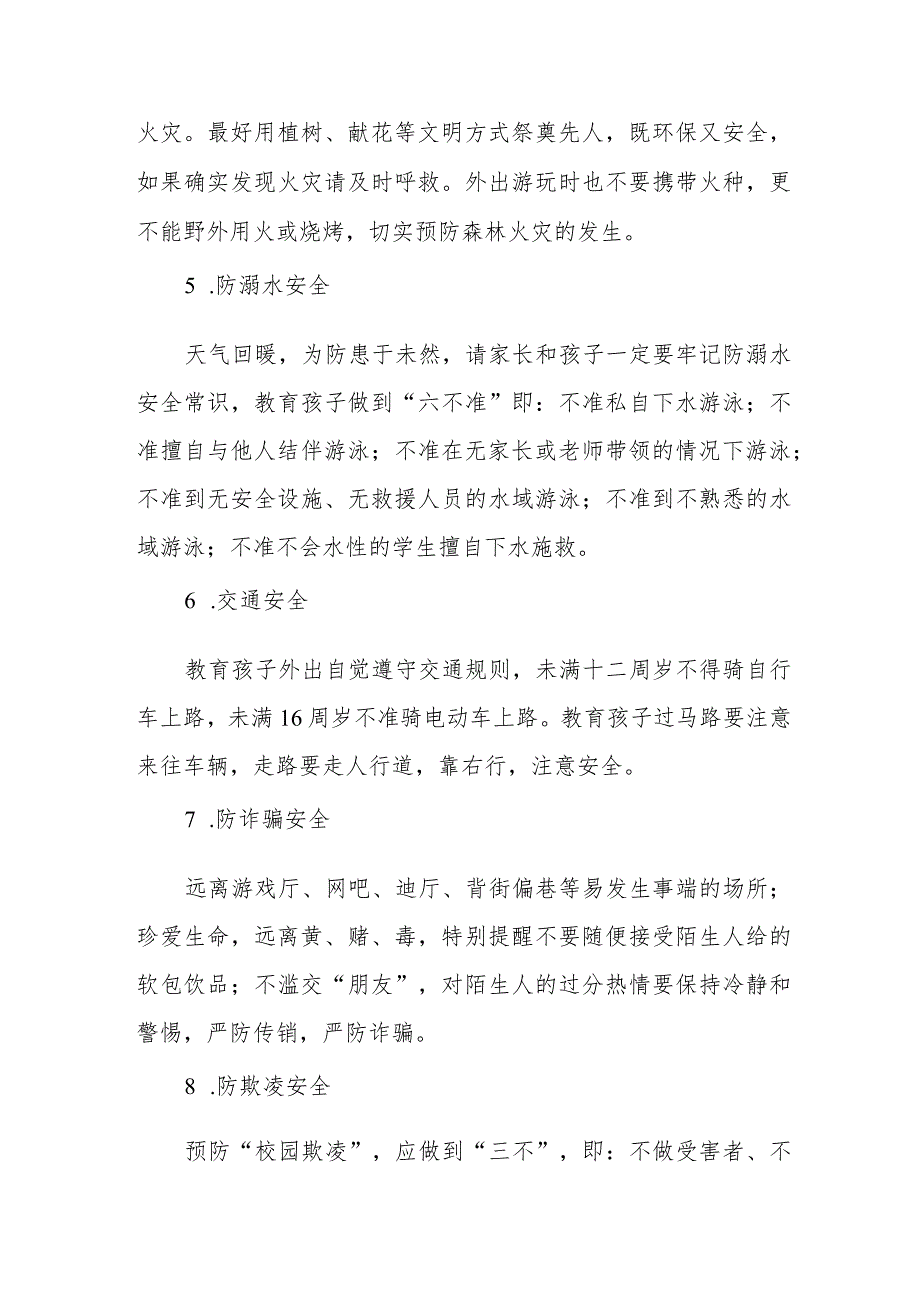 火灾。最好用植树、献花等文明方式祭奠先人，既环保又安全，如果确实发现火灾请及时呼救。外出游玩时也不要携带火种，更不能野外用火或烧烤，切实预防森林火灾的发生。

5 .防溺水安全

天气回暖，为防患于未然，请家长和孩子一定要牢记防溺水安全常识，教育孩子做到“六不准”即：不准私自下水游泳；不准擅自与他人结伴游泳；不准在无家长或老师带领的情况下游泳；不准到无安全设施、无救援人员的水域游泳；不准到不熟悉的水域游泳；不准不会水性的学生擅自下水施救。

6 .交通安全

教育孩子外出自觉遵守交通规则，未满十二周岁不得骑自行车上路，未满16周岁不准骑电动车上路。教育孩子过马路要注意来往车辆，走路要走人行道，靠右行，注意安全。

7 .防诈骗安全

远离游戏厅、网吧、迪厅、背街偏巷等易发生事端的场所；珍爱生命，远离黄、赌、毒，特别提醒不要随便接受陌生人给的软包饮品；不滥交“朋友”，对陌生人的过分热情要保持冷静和警惕，严防传销，严防诈骗。

8 .防欺凌安全

预防“校园欺凌”，应做到“三不”，即：不做受害者、不